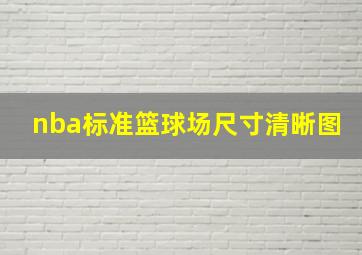 nba标准篮球场尺寸清晰图